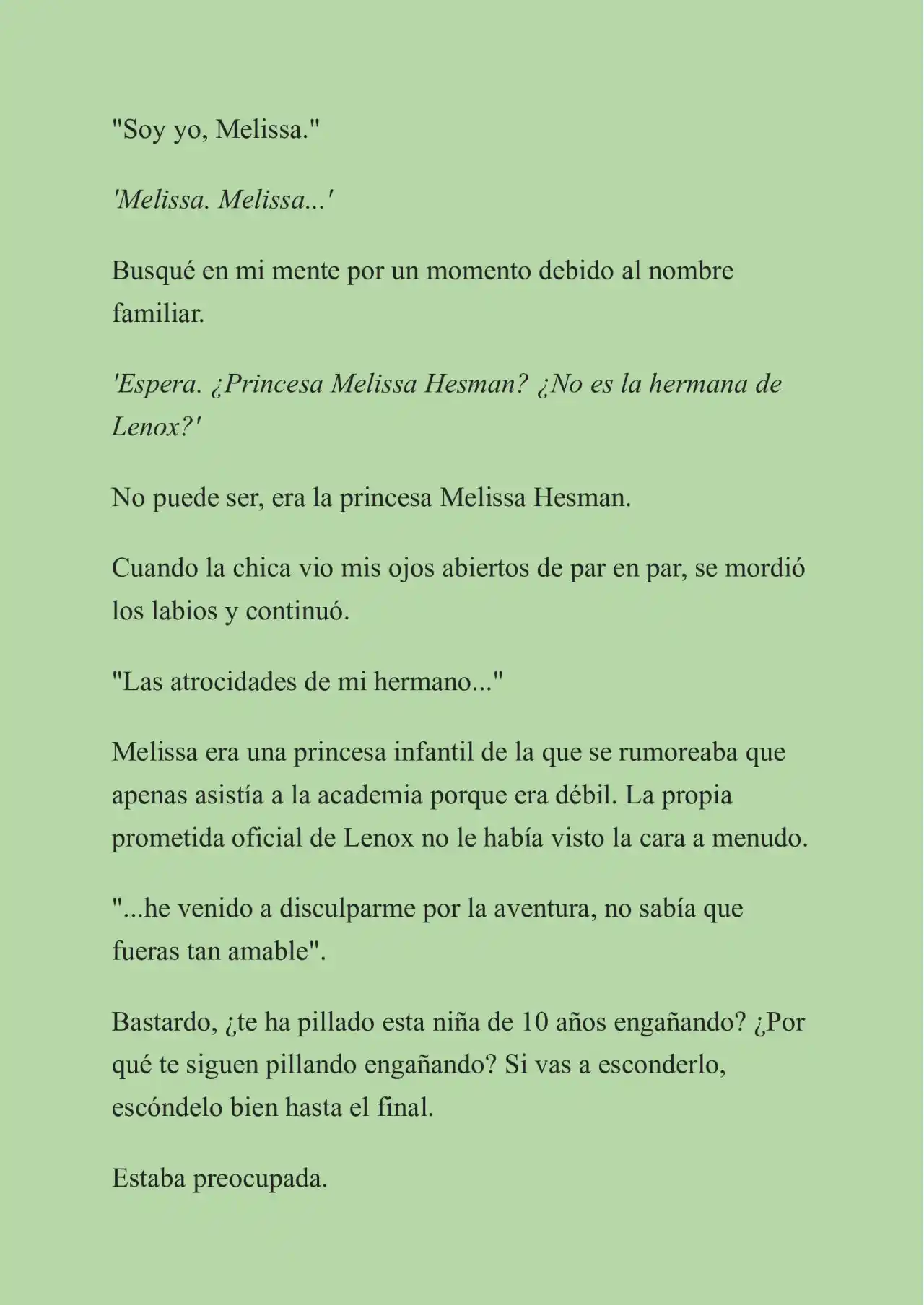 "Soy yo, Melissa."

'Melissa. Melissa...'

Busqué en mi mente por un momento debido al nombre familiar.

'Espera. ¿Princesa Melissa Hesman? ¿No es la hermana de Lenox?'

No puede ser, era la princesa Melissa Hesman.

Cuando la chica vio mis ojos abiertos de par en par, se mordió los labios y continuó.

"Las atrocidades de mi hermano..."

Melissa era una princesa infantil de la que se rumoreaba que apenas asistía a la academia porque era débil. La propia prometida oficial de Lenox no le había visto la cara a menudo.

"...he venido a disculparme por la aventura, no sabía que fueras tan amable".

Bastardo, ¿te ha pillado esta niña de 10 años engañando? ¿Por qué te siguen pillando engañando? Si vas a esconderlo, escóndelo bien hasta el final.

Estaba preocupada.